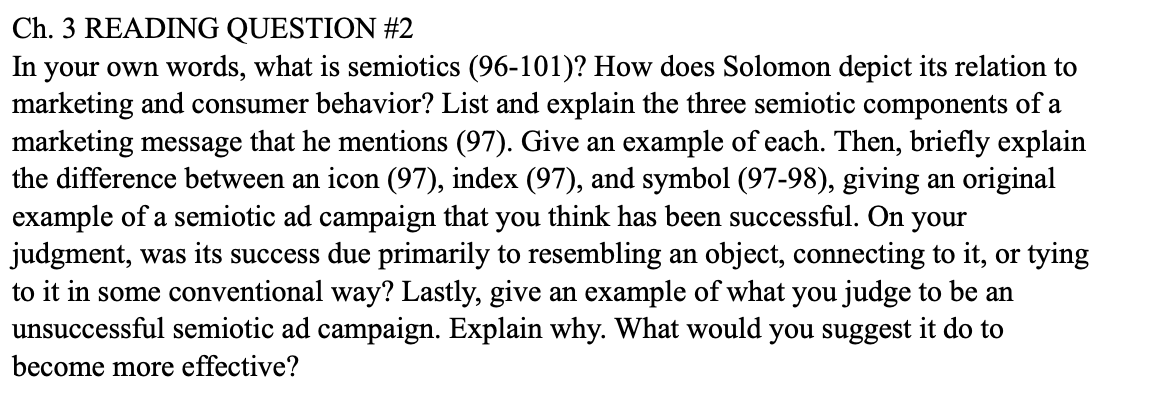 Ch. 3 READING QUESTION #2
In your own words, what is semiotics (96-101)? How does Solomon depict its relation to marketing and consumer behavior? List and explain the three semiotic components of a marketing message that he mentions (97). Give an example of each. Then, briefly explain the difference between an icon (97), index (97), and symbol (97-98), giving an original example of a semiotic ad campaign that you think has been successful. On your judgment, was its success due primarily to resembling an object, connecting to it, or tying to it in some conventional way? Lastly, give an example of what you judge to be an unsuccessful semiotic ad campaign. Explain why. What would you suggest it do to become more effective?